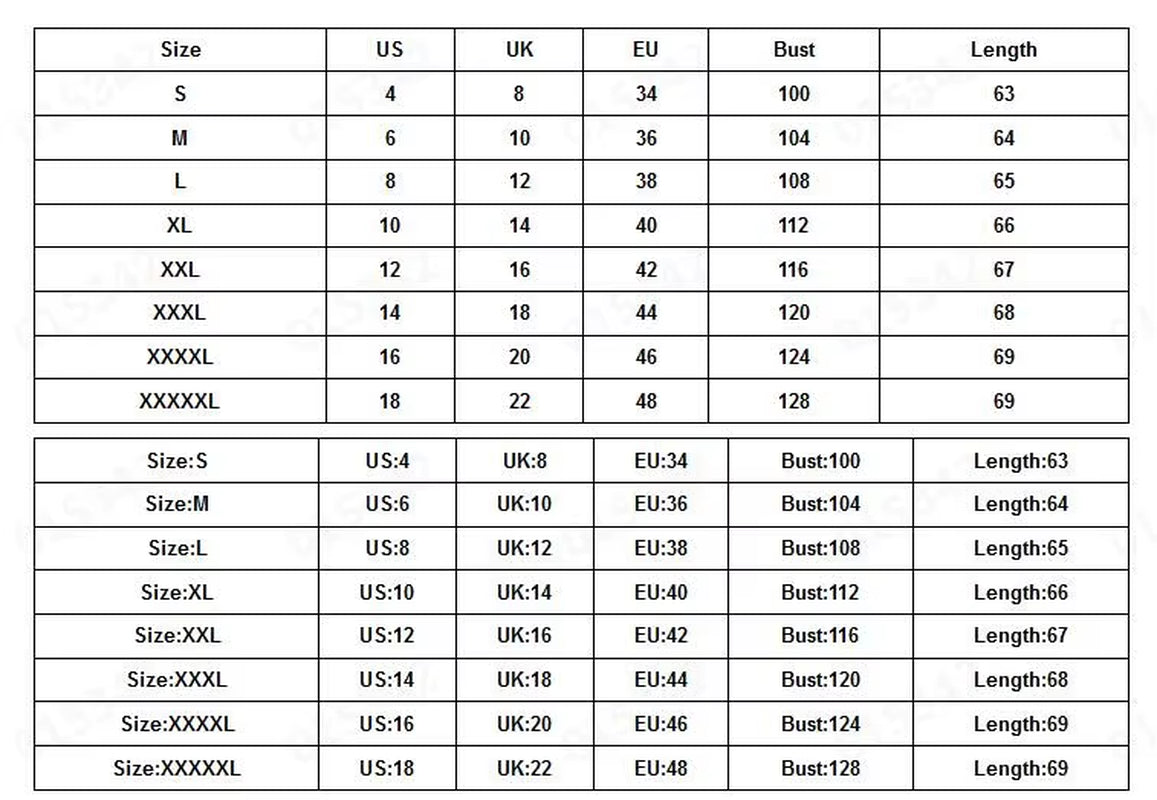 | Size | US | UK | EU | Bust | Length |
|---|---|---|---|---|---|
| S | 4 | 8 | 34 | 100 | 63 |
| M | 6 | 10 | 36 | 104 | 64 |
| L | 8 | 12 | 38 | 108 | 65 |
| XL | 10 | 14 | 40 | 112 | 66 |
| XXL | 12 | 16 | 42 | 116 | 67 |
| XXXL | 14 | 18 | 44 | 120 | 68 |
| XXXXL | 16 | 20 | 46 | 124 | 69 |
| XXXXXL | 18 | 22 | 48 | 128 | 69 |

| Size:S | US:4 | UK:8 | EU:34 | Bust:100 | Length:63 |
|---|---|---|---|---|---|
| Size:M | US:6 | UK:10 | EU:36 | Bust:104 | Length:64 |
| Size:L | US:8 | UK:12 | EU:38 | Bust:108 | Length:65 |
| Size:XL | US:10 | UK:14 | EU:40 | Bust:112 | Length:66 |
| Size:XXL | US:12 | UK:16 | EU:42 | Bust:116 | Length:67 |
| Size:XXXL | US:14 | UK:18 | EU:44 | Bust:120 | Length:68 |
| Size:XXXXL | US:16 | UK:20 | EU:46 | Bust:124 | Length:69 |
| Size:XXXXXL | US:18 | UK:22 | EU:48 | Bust:128 | Length:69 |